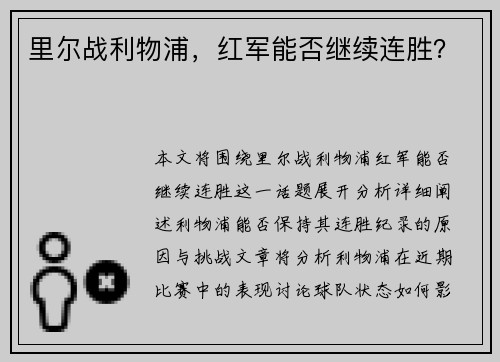 里尔战利物浦，红军能否继续连胜?

本文将围绕里尔战利物浦红军能否继续连胜这一话题展开分析详细阐述利物浦能否保持其连胜纪录的原因与挑战文章将分析利物浦在近期比赛中的表现讨论球队状态如何影